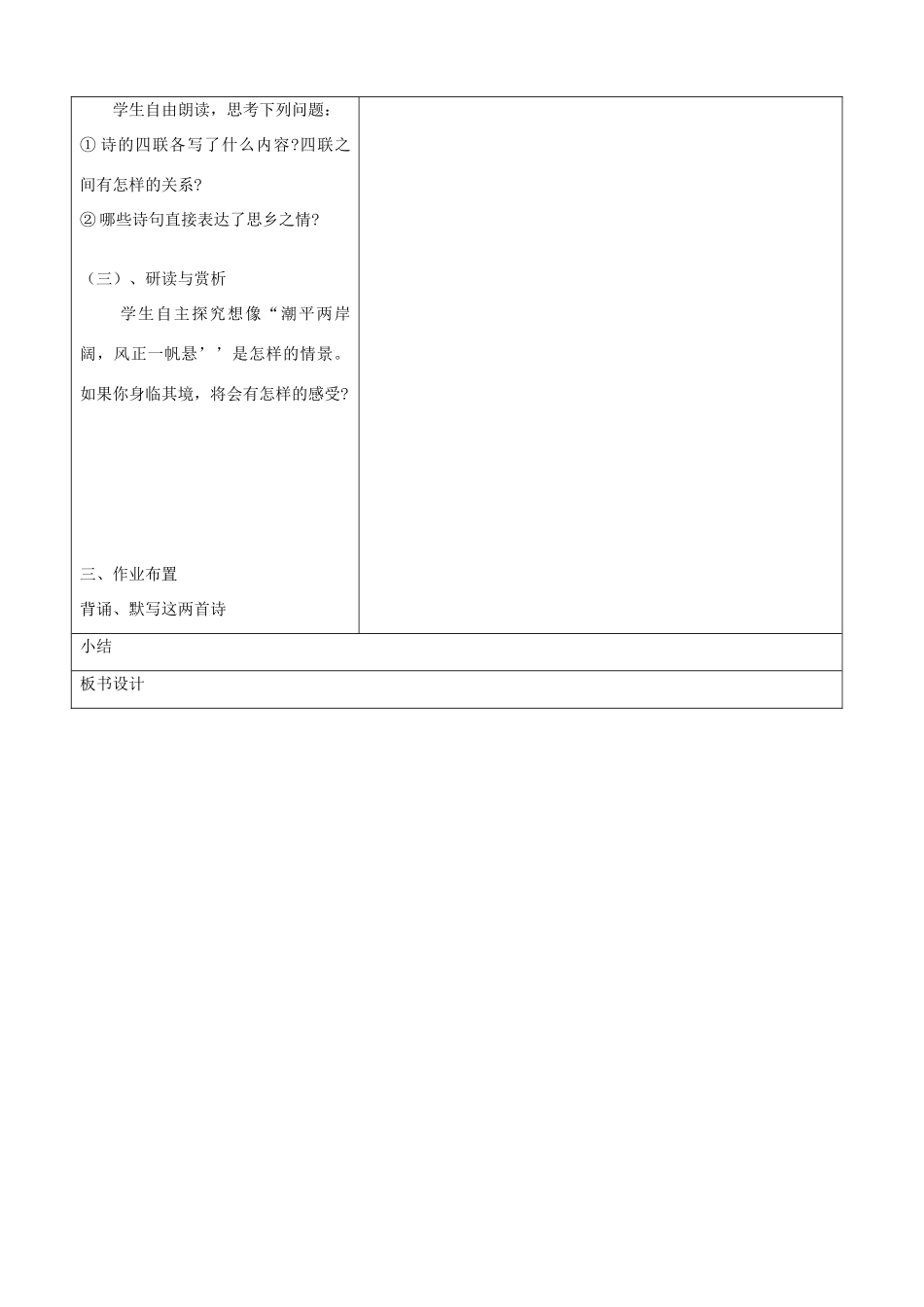 学生自由朗读，思考下列问题：

① 诗的四联各写了什么内容?四联之间有怎样的关系?

② 哪些诗句直接表达了思乡之情?

（三）、研读与赏析

学生自主探究想像“潮平两岸阔，风正一帆悬’’是怎样的情景。如果你身临其境，将会有怎样的感受?

三、作业布置

背诵、默写这两首诗

小结

板书设计